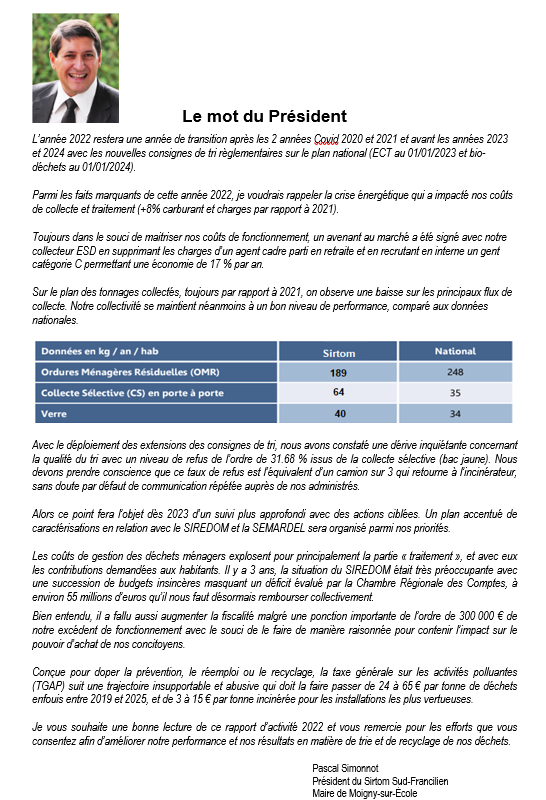 Le mot du Président

L'année 2022 restera une année de transition après les 2 années Covid 2020 et 2021 et avant les années 2023 et 2024 avec les nouvelles consignes de tri règlementaires sur le plan national (ECT au 01/01/2023 et bio-déchets au 01/01/2024).

Parmi les faits marquants de cette année 2022, je voudrais rappeler la crise énergétique qui a impacté nos coûts de collecte et traitement (+8% carburant et charges par rapport à 2021).

Toujours dans le souci de maitriser nos coûts de fonctionnement, un avenant au marché a été signé avec notre collecteur ESD en supprimant les charges d'un agent cadre parti en retraite et en recrutant en interne un gent catégorie C permettant une économie de 17 % par an.

Sur le plan des tonnages collectés, toujours par rapport à 2021, on observe une baisse sur les principaux flux de collecte. Notre collectivité se maintient néanmoins à un bon niveau de performance, comparé aux données nationales.

| Données en kg / an / hab | Sirtom | National |
|---|---|---|
| Ordures Ménagères Résiduelles (OMR) | 189 | 248 |
| Collecte Sélective (CS) en porte à porte | 64 | 35 |
| Verre | 40 | 34 |

Avec le déploiement des extensions des consignes de tri, nous avons constaté une dérive inquiétante concernant la qualité du tri avec un niveau de refus de l'ordre de 31.68 % issus de la collecte sélective (bac jaune). Nous devons prendre conscience que ce taux de refus est l'équivalent d'un camion sur 3 qui retourne à l'incinérateur, sans doute par défaut de communication répétée auprès de nos administrés.

Alors ce point fera l'objet dès 2023 d'un suivi plus approfondi avec des actions ciblées. Un plan accentué de caractérisations en relation avec le SIREDOM et la SEMARDEL sera organisé parmi nos priorités.

Les coûts de gestion des déchets ménagers explosent pour principalement la partie « traitement », et avec eux les contributions demandées aux habitants. Il y a 3 ans, la situation du SIREDOM était très préoccupante avec une succession de budgets insincères masquant un déficit évalué par la Chambre Régionale des Comptes, à environ 55 millions d'euros qu'il nous faut désormais rembourser collectivement.
Bien entendu, il a fallu aussi augmenter la fiscalité malgré une ponction importante de l'ordre de 300 000 € de notre excédent de fonctionnement avec le souci de le faire de manière raisonnée pour contenir l'impact sur le pouvoir d'achat de nos concitoyens.

Conçue pour doper la prévention, le réemploi ou le recyclage, la taxe générale sur les activités polluantes (TGAP) suit une trajectoire insupportable et abusive qui doit la faire passer de 24 à 65 € par tonne de déchets enfouis entre 2019 et 2025, et de 3 à 15 € par tonne incinérée pour les installations les plus vertueuses.

Je vous souhaite une bonne lecture de ce rapport d'activité 2022 et vous remercie pour les efforts que vous consentez afin d'améliorer notre performance et nos résultats en matière de trie et de recyclage de nos déchets.

Pascal Simonnot
Président du Sirtom Sud-Francilien
Maire de Moigny-sur-Ecole